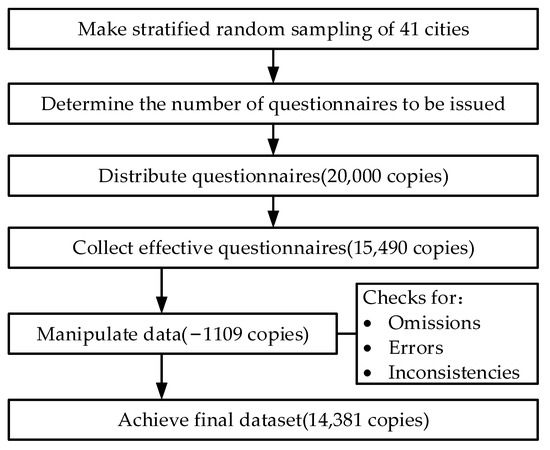 Make stratified random sampling of 41 cities

Determine the number of questionnaires to be issued

Distribute questionnaires(20,000 copies)

Collect effective questionnaires(15,490 copies)

Manipulate data(−1109 copies)

Checks for：
• Omissions
• Errors
• Inconsistencies

Achieve final dataset(14,381 copies)